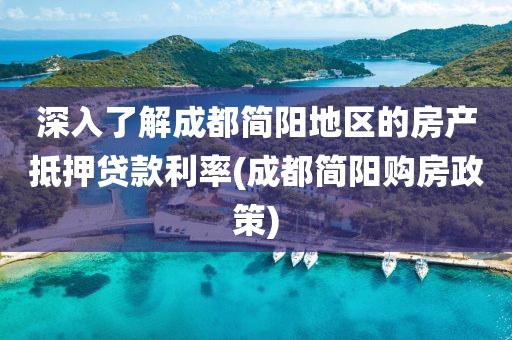 深入了解成都简阳地区的房产抵押贷款利率(成都简阳购房政策)